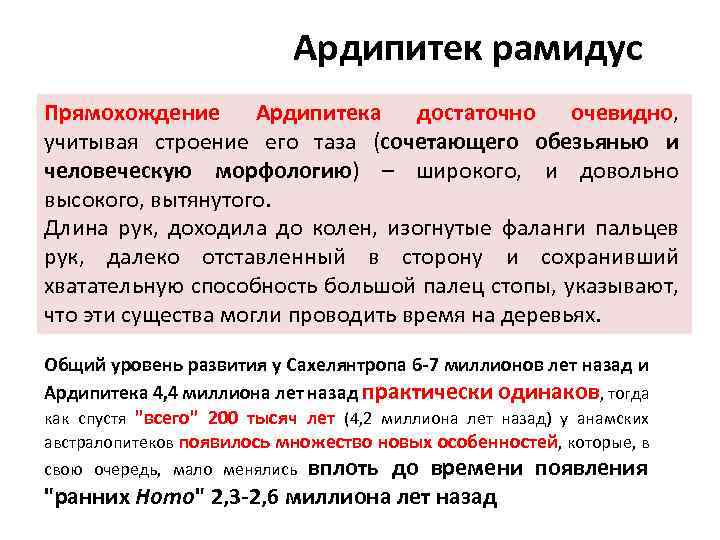 Ардипитек рамидус

Прямохождение Ардипитека достаточно очевидно, учитывая строение его таза (сочетающего обезьяню и человеческую морфологию) – широкого, и довольно высокого, вытянутого.

Длина рук, доходила до колен, изогнутые фаланги пальцев рук, далеко отставленный в сторону и сохранивший хватательную способность большой палец стопы, указывают, что эти существа могли проводить время на деревьях.

Общий уровень развития у Сахелянтропа 6-7 миллионов лет назад и Ардипитека 4,4 миллиона лет назад практически одинаков, тогда как спустя "всего" 200 тысяч лет (4,2 миллиона лет назад) у анамских австралопитеков появилось множество новых особенностей, которые, в свою очередь, мало менялись вплоть до времени появления "ранних Homo" 2,3-2,6 миллиона лет назад